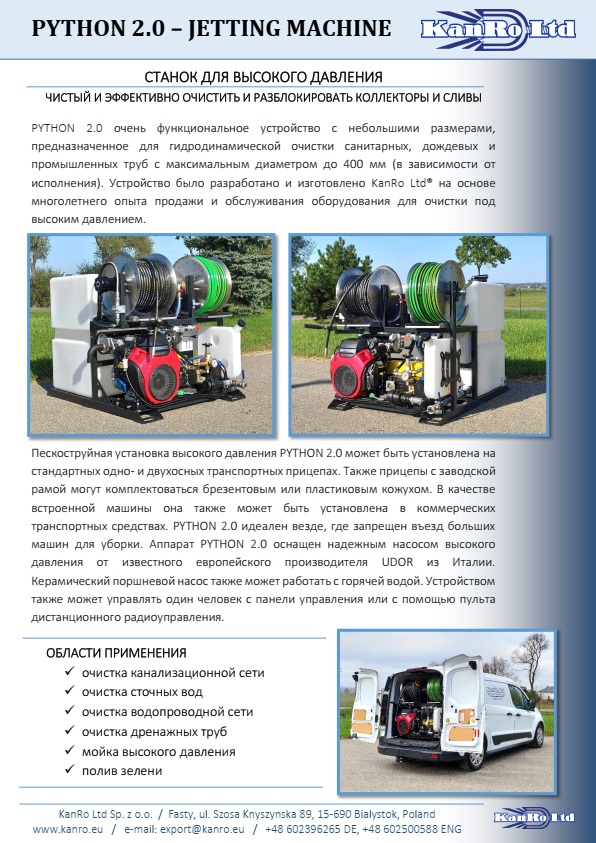 PYTHON 2.0 – JETTING MACHINE

KanRo Ltd

СТАНОК ДЛЯ ВЫСОКОГО ДАВЛЕНИЯ

ЧИСТЫЙ И ЭФФЕКТИВНО ОЧИСТИТЬ И РАЗБЛОКИРОВАТЬ КОЛЛЕКТОРЫ И СЛИВЫ

PYTHON 2.0 очень функциональное устройство с небольшими размерами, предназначенное для гидродинамической очистки санитарных, дождевых и промышленных труб с максимальным диаметром до 400 мм (в зависимости от исполнения). Устройство было разработано и изготовлено KanRo Ltd® на основе многолетнего опыта продажи и обслуживания оборудования для очистки под высоким давлением.

Пескоструйная установка высокого давления PYTHON 2.0 может быть установлена на стандартных одно- и двухосных транспортных прицепах. Также прицепы с заводской рамой могут комплектоваться брезентовым или пластиковым кожухом. В качестве встроенной машины она также может быть установлена в коммерческих транспортных средствах. PYTHON 2.0 идеален везде, где запрещен въезд больших машин для уборки. Аппарат PYTHON 2.0 оснащен надежным насосом высокого давления от известного европейского производителя UDOR из Италии. Керамический поршневой насос также может работать с горячей водой. Устройством также может управлять один человек с панели управления или с помощью пульта дистанционного радиоуправления.

ОБЛАСТИ ПРИМЕНЕНИЯ
✓ очистка канализационной сети
✓ очистка сточных вод
✓ очистка водопроводной сети
✓ очистка дренажных труб
✓ мойка высокого давления
✓ полив зелени

KanRo Ltd Sp. z o.o. / Fasty, ul. Szosa Knyszynska 89, 15-690 Bialystok, Poland
www.kanro.eu / e-mail: export@kanro.eu / +48 602396265 DE, +48 602500588 ENG

KanRo Ltd